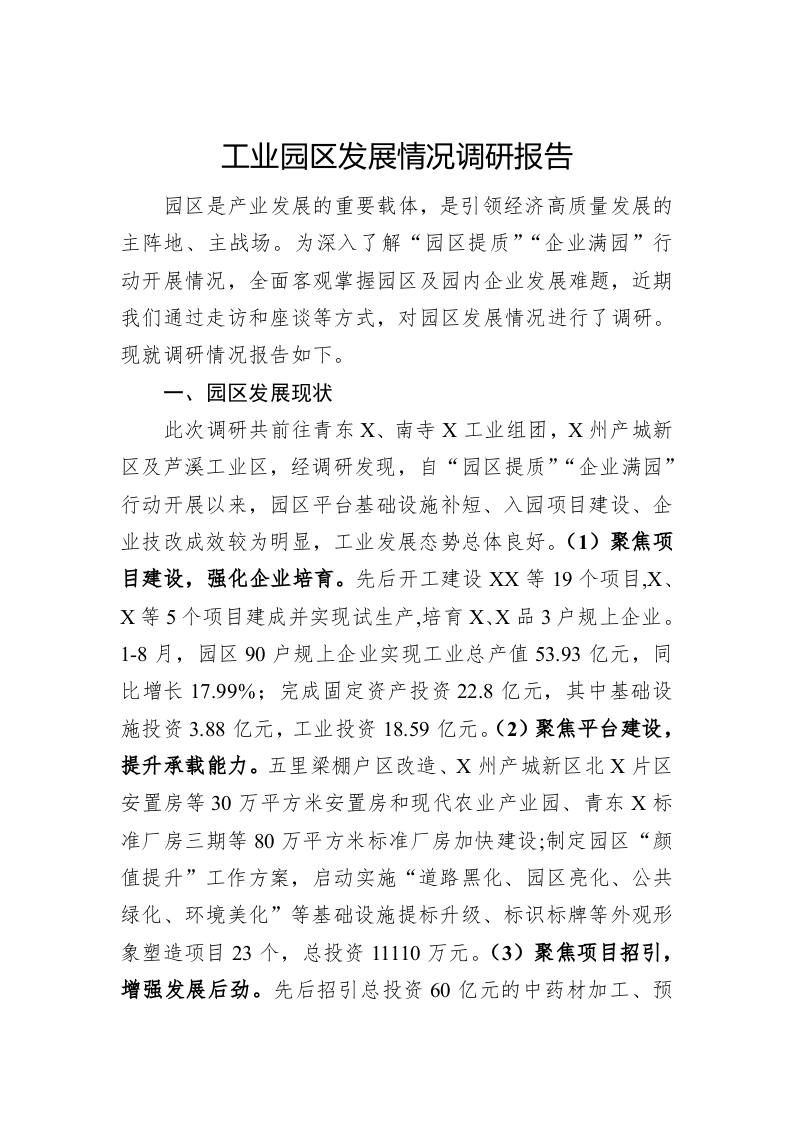 工业园区发展情况调研报告

园区是产业发展的重要载体，是引领经济高质量发展的主阵地、主战场。为深入了解“园区提质”“企业满园”行动开展情况，全面客观掌握园区及园内企业发展难题，近期我们通过走访和座谈等方式，对园区发展情况进行了调研。现就调研情况报告如下。

一、园区发展现状

此次调研共前往青东X、南寺X工业组团，X州产城新区及芦溪工业区，经调研发现，自“园区提质”“企业满园”行动开展以来，园区平台基础设施补短、入园项目建设、企业技改成效较为明显，工业发展态势总体良好。（1）聚焦项目建设，强化企业培育。先后开工建设XX等19个项目,X、X等5个项目建成并实现试生产,培育X、X品3户规上企业。1-8月，园区90户规上企业实现工业总产值53.93亿元，同比增长17.99%；完成固定资产投资22.8亿元，其中基础设施投资3.88亿元，工业投资18.59亿元。（2）聚焦平台建设，提升承载能力。五里梁棚户区改造、X州产城新区北X片区安置房等30万平方米安置房和现代农业产业园、青东X标准厂房三期等80万平方米标准厂房加快建设;制定园区“颜值提升”工作方案，启动实施“道路黑化、园区亮化、公共绿化、环境美化”等基础设施提标升级、标识标牌等外观形象塑造项目23个，总投资11110万元。（3）聚焦项目招引，增强发展后劲。先后招引总投资60亿元的中药材加工、预